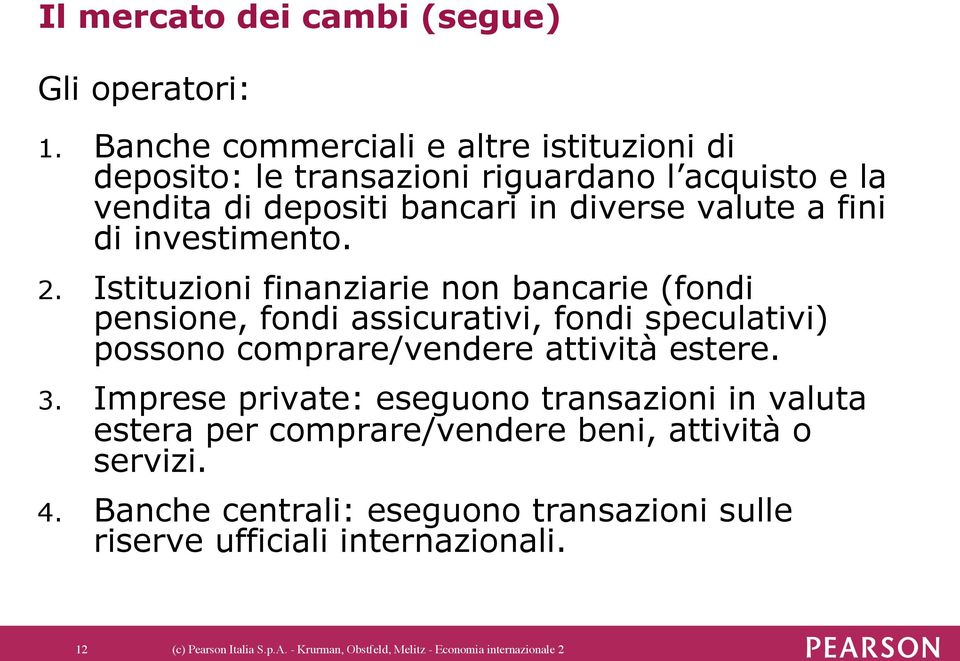 Il mercato dei cambi (segue)

Gli operatori:

1. Banche commerciali e altre istituzioni di deposito: le transazioni riguardano l’acquisto e la vendita di depositi bancari in diverse valute a fini di investimento.

2. Istituzioni finanziarie non bancarie (fondi pensione, fondi assicurativi, fondi speculativi) possono comprare/vendere attività estere.

3. Imprese private: eseguono transazioni in valuta estera per comprare/vendere beni, attività o servizi.

4. Banche centrali: eseguono transazioni sulle riserve ufficiali internazionali.

12 (c) Pearson Italia S.p.A. - Krurman, Obstfeld, Melitz - Economia internazionale 2

PEARSON